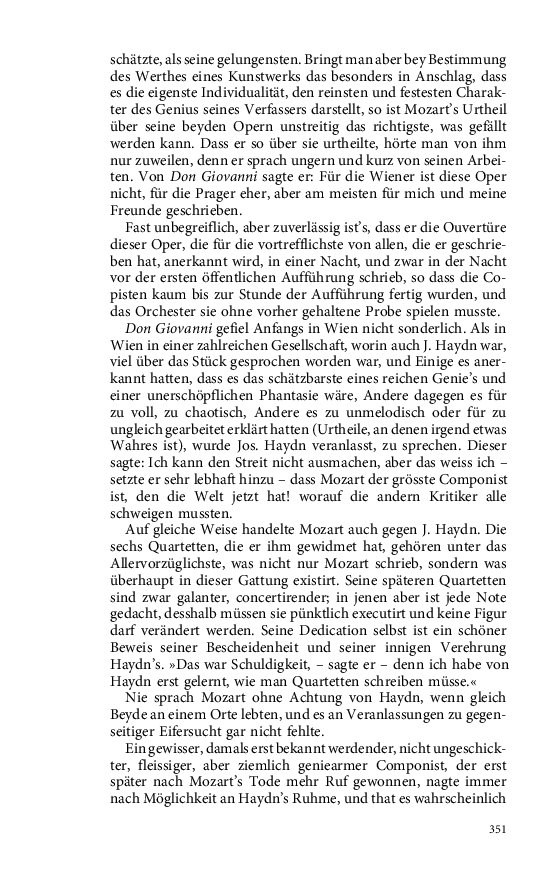 schätzte, als seine gelungensten. Bringt man aber bey Bestimmung des Werthes eines Kunstwerks das besonders in Anschlag, dass es die eigenste Individualität, den reinsten und festesten Charakter des Genius seines Verfassers darstellt, so ist Mozart's Urtheil über seine beyden Opern unstreitig das richtigste, was gefällt werden kann. Dass er so über sie urtheilte, hörte man von ihm nur zuweilen, denn er sprach ungern und kurz von seinen Arbeiten. Von Don Giovanni sagte er: Für die Wiener ist diese Oper nicht, für die Prager eher, aber am meisten für mich und meine Freunde geschrieben.

Fast unbegreiflich, aber zuverlässig ist's, dass er die Ouvertüre dieser Oper, die für die vortrefflichste von allen, die er geschrieben hat, anerkannt wird, in einer Nacht, und zwar in der Nacht vor der ersten öffentlichen Aufführung schrieb, so dass die Copisten kaum bis zur Stunde der Aufführung fertig wurden, und das Orchester sie ohne vorher gehaltene Probe spielen musste.

Don Giovanni gefiel Anfangs in Wien nicht sonderlich. Als in Wien in einer zahlreichen Gesellschaft, worin auch J. Haydn war, viel über das Stück gesprochen worden war, und Einige es anerkannt hatten, dass es das schätzbarste eines reichen Genie's und einer unerschöpflichen Phantasie wäre, Andere dagegen es für zu voll, zu chaotisch, Andere es zu unmelodisch oder für zu ungleich gearbeitet erklärt hatten (Urtheile, an denen irgend etwas Wahres ist), wurde Jos. Haydn veranlasst, zu sprechen. Dieser sagte: Ich kann den Streit nicht ausmachen, aber das weiss ich – setzte er sehr lebhaft hinzu – dass Mozart der grösste Componist ist, den die Welt jetzt hat! worauf die andern Kritiker alle schweigen mussten.

Auf gleiche Weise handelte Mozart auch gegen J. Haydn. Die sechs Quartetten, die er ihm gewidmet hat, gehören unter das Allervorzüglichste, was nicht nur Mozart schrieb, sondern was überhaupt in dieser Gattung existirt. Seine späteren Quartetten sind zwar galanter, concertirender; in jenen aber ist jede Note gedacht, desshalb müssen sie pünktlich executirt und keine Figur darf verändert werden. Seine Dedication selbst ist ein schöner Beweis seiner Bescheidenheit und seiner innigen Verehrung Haydn's. »Das war Schuldigkeit, – sagte er – denn ich habe von Haydn erst gelernt, wie man Quartetten schreiben müsse.«

Nie sprach Mozart ohne Achtung von Haydn, wenn gleich Beyde an einem Orte lebten, und es an Veranlassungen zu gegenseitiger Eifersucht gar nicht fehlte.

Ein gewisser, damals erst bekannt werdender, nicht ungeschickter, fleissiger, aber ziemlich geniearmer Componist, der erst später nach Mozart's Tode mehr Ruf gewonnen, nagte immer nach Möglichkeit an Haydn's Ruhme, und that es wahrscheinlich

351